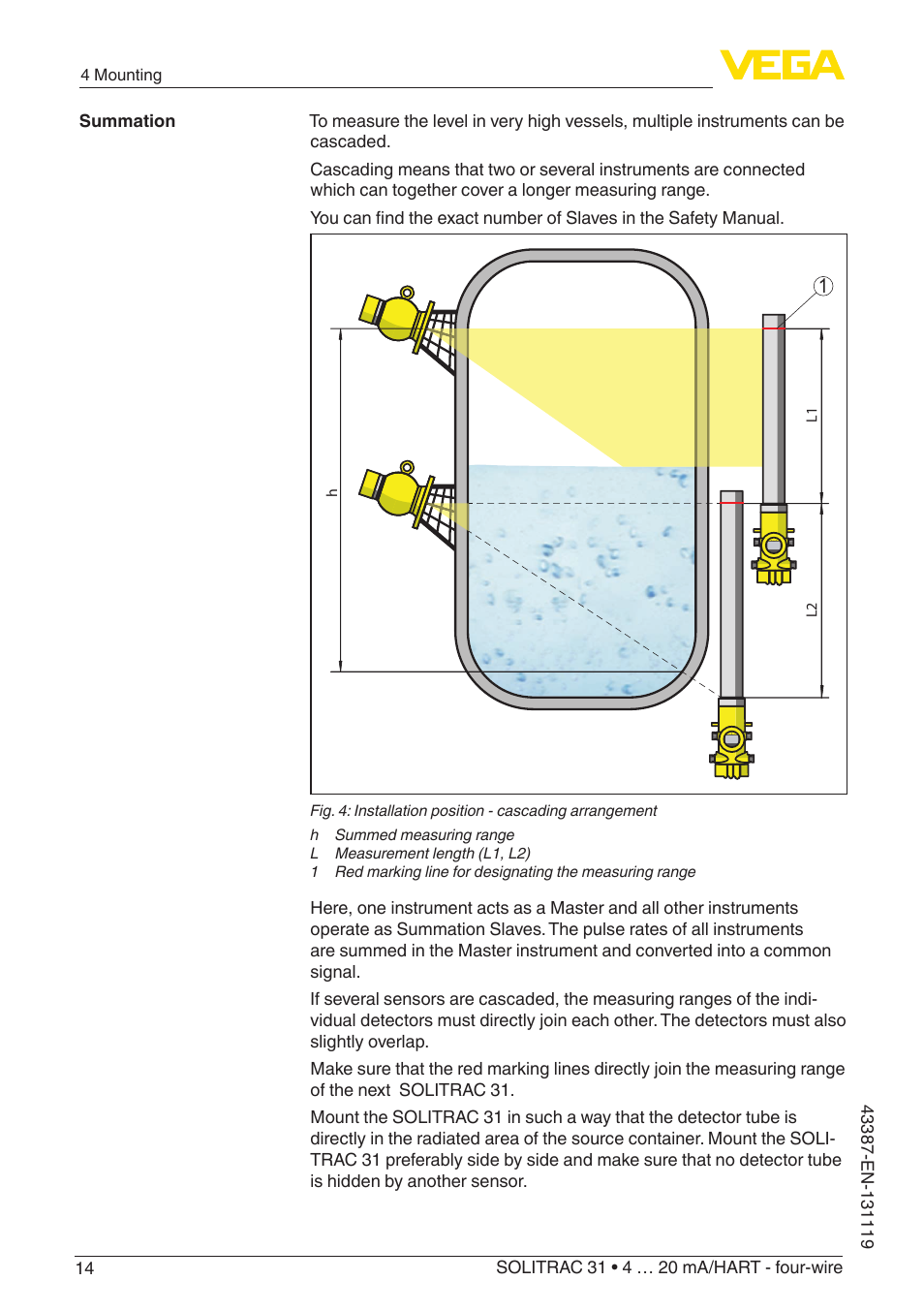 4 Mounting

VEGA

Summation

To measure the level in very high vessels, multiple instruments can be cascaded.

Cascading means that two or several instruments are connected which can together cover a longer measuring range.

You can find the exact number of Slaves in the Safety Manual.

1

h

L1

L2

Fig. 4: Installation position - cascading arrangement

h Summed measuring range
L Measurement length (L1, L2)
1 Red marking line for designating the measuring range

Here, one instrument acts as a Master and all other instruments operate as Summation Slaves. The pulse rates of all instruments are summed in the Master instrument and converted into a common signal.

If several sensors are cascaded, the measuring ranges of the individual detectors must directly join each other. The detectors must also slightly overlap.

Make sure that the red marking lines directly join the measuring range of the next SOLITRAC 31.

Mount the SOLITRAC 31 in such a way that the detector tube is directly in the radiated area of the source container. Mount the SOLITRAC 31 preferably side by side and make sure that no detector tube is hidden by another sensor.

43387-EN-131119

14

SOLITRAC 31 • 4 … 20 mA/HART - four-wire